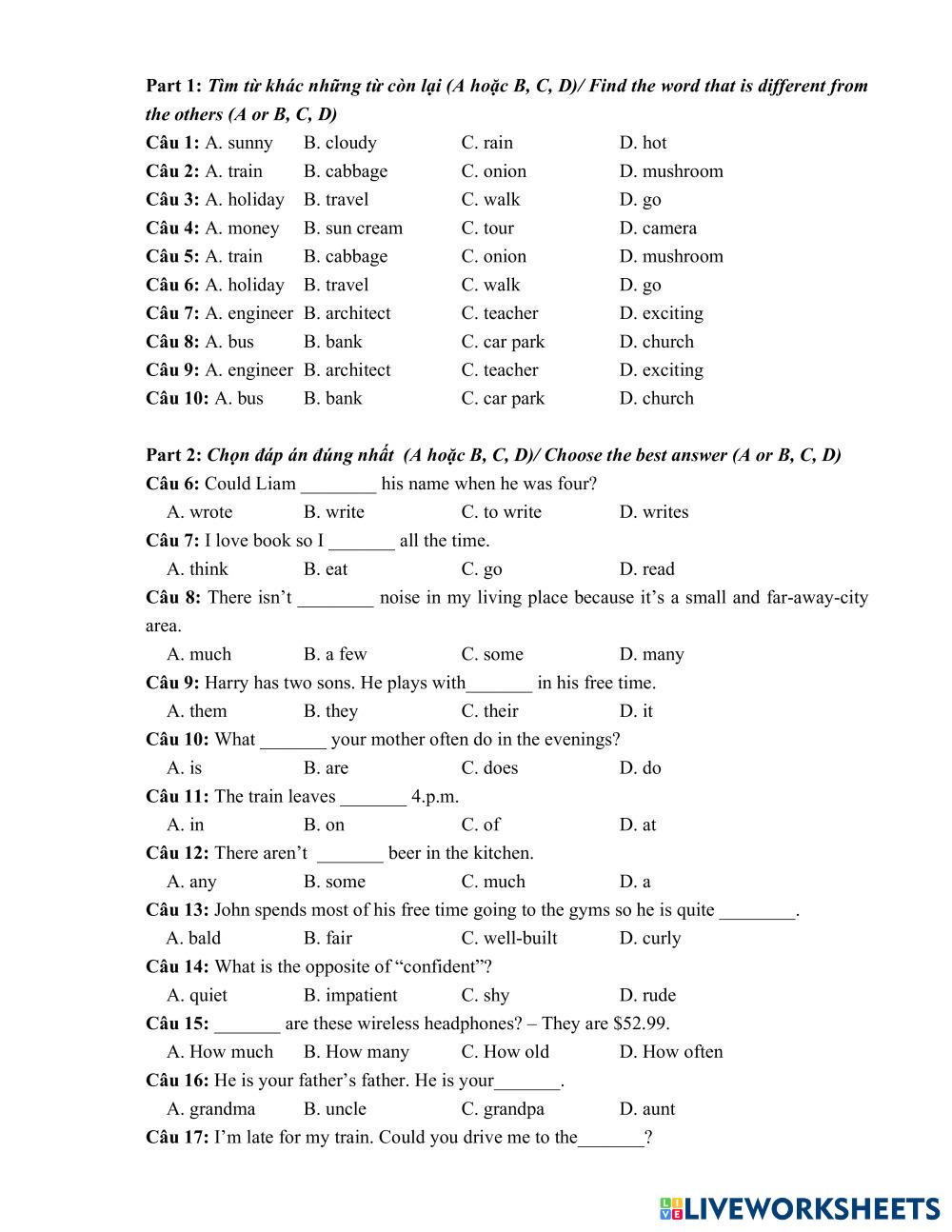 Part 1: Tìm từ khác những từ còn lại (A hoặc B, C, D)/ Find the word that is different from the others (A or B, C, D)

Câu 1: A. sunny B. cloudy C. rain D. hot
Câu 2: A. train B. cabbage C. onion D. mushroom
Câu 3: A. holiday B. travel C. walk D. go
Câu 4: A. money B. sun cream C. tour D. camera
Câu 5: A. train B. cabbage C. onion D. mushroom
Câu 6: A. holiday B. travel C. walk D. go
Câu 7: A. engineer B. architect C. teacher D. exciting
Câu 8: A. bus B. bank C. car park D. church
Câu 9: A. engineer B. architect C. teacher D. exciting
Câu 10: A. bus B. bank C. car park D. church

Part 2: Chọn đáp án đúng nhất (A hoặc B, C, D)/ Choose the best answer (A or B, C, D)

Câu 6: Could Liam ________ his name when he was four?
A. wrote B. write C. to write D. writes
Câu 7: I love book so I _______ all the time.
A. think B. eat C. go D. read
Câu 8: There isn't ________ noise in my living place because it's a small and far-away-city area.
A. much B. a few C. some D. many
Câu 9: Harry has two sons. He plays with_______ in his free time.
A. them B. they C. their D. it
Câu 10: What _______ your mother often do in the evenings?
A. is B. are C. does D. do
Câu 11: The train leaves _______ 4.p.m.
A. in B. on C. of D. at
Câu 12: There aren't _______ beer in the kitchen.
A. any B. some C. much D. a
Câu 13: John spends most of his free time going to the gyms so he is quite ________.
A. bald B. fair C. well-built D. curly
Câu 14: What is the opposite of "confident"?
A. quiet B. impatient C. shy D. rude
Câu 15: _______ are these wireless headphones? – They are $52.99.
A. How much B. How many C. How old D. How often
Câu 16: He is your father's father. He is your_______.
A. grandma B. uncle C. grandpa D. aunt
Câu 17: I'm late for my train. Could you drive me to the_______?

LIVEWORKSHEETS